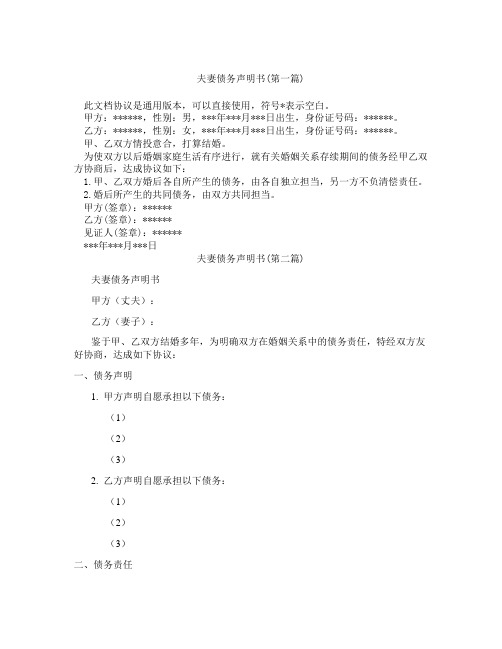 夫妻债务声明书(第一篇)

此文档协议是通用版本，可以直接使用，符号*表示空白。

甲方：******，性别：男，***年***月***日出生，身份证号码：******。

乙方：******，性别：女，***年***月***日出生，身份证号码：******。

甲、乙双方情投意合，打算结婚。

为使双方以后婚姻家庭生活有序进行，就有关婚姻关系存续期间的债务经甲乙双方协商后，达成协议如下：

1. 甲、乙双方婚后各自所产生的债务，由各自独立担当，另一方不负清偿责任。

2. 婚后所产生的共同债务，由双方共同担当。

甲方(签章)：******

乙方(签章)：******

见证人(签章)：******

***年***月***日

夫妻债务声明书(第二篇)

夫妻债务声明书

甲方（丈夫）：

乙方（妻子）：

鉴于甲、乙双方结婚多年，为明确双方在婚姻关系中的债务责任，特经双方友好协商，达成如下协议：

一、债务声明

1. 甲方声明自愿承担以下债务：

（1）

（2）

（3）

2. 乙方声明自愿承担以下债务：

（1）

（2）

（3）

二、债务责任